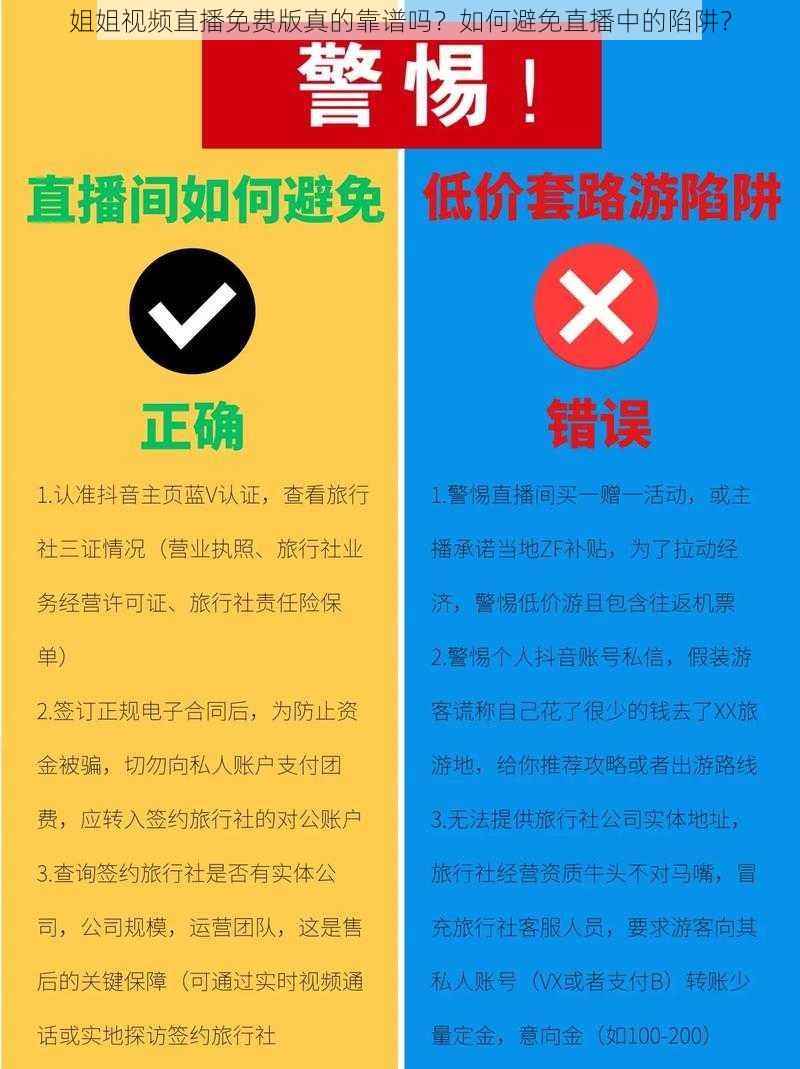 姐姐视频直播免费版真的靠谱吗？如何避免直播中的陷阱？

警惕！

直播间如何避免

正确

1.认准抖音主页蓝V认证，查看旅行社三证情况（营业执照、旅行社业务经营许可证、旅行社责任险保单）

2.签订正规电子合同后，为防止资金被骗，切勿向私人账户支付团费，应转入签约旅行社的对公账户

3.查询签约旅行社是否有实体公司，公司规模，运营团队，这是售后的关键保障（可通过实时视频通话或实地探访签约旅行社

低价套路游陷阱

错误

1.警惕直播间买一赠一活动，或主播承诺当地ZF补贴，为了拉动经济，警惕低价游且包含往返机票

2.警惕个人抖音账号私信，假装游客谎称自己花了很少的钱去了XX旅游地，给你推荐攻略或者出游路线

3.无法提供旅行社公司实体地址，旅行社经营资质牛头不对马嘴，冒充旅行社客服人员，要求游客向其私人账号（VX或者支付B）转账少量定金，意向金（如100-200）